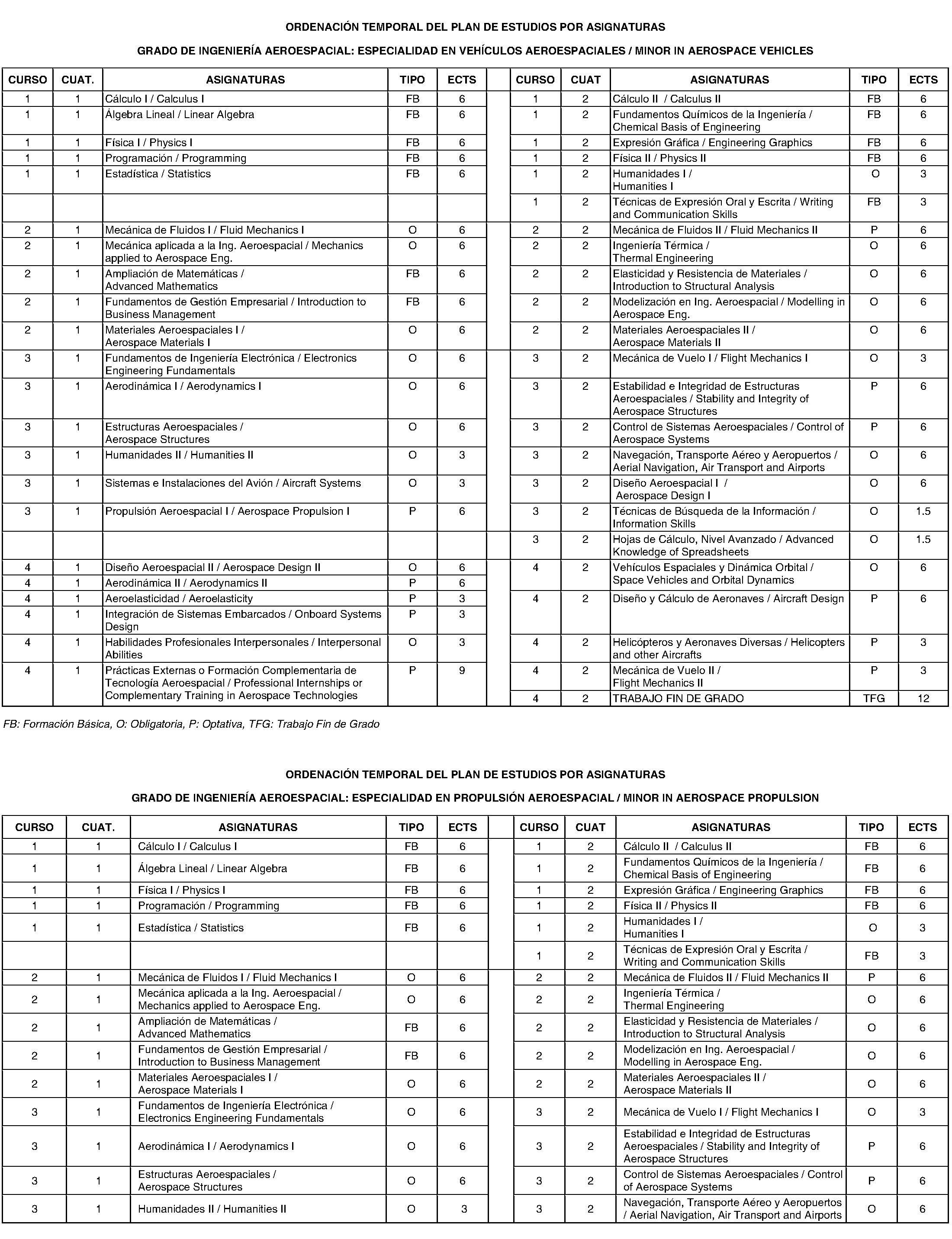 ORDENACIÓN TEMPORAL DEL PLAN DE ESTUDIOS POR ASIGNATURAS

GRADO DE INGENIERÍA AEROESPACIAL: ESPECIALIDAD EN VEHÍCULOS AEROESPACIALES / MINOR IN AEROSPACE VEHICLES

| CURSO | CUAT. | ASIGNATURAS | TIPO | ECTS | | CURSO | CUAT | ASIGNATURAS | TIPO | ECTS |
|---|---|---|---|---|---|---|---|---|---|---|
| 1 | 1 | Cálculo I / Calculus I | FB | 6 | | 1 | 2 | Cálculo II / Calculus II | FB | 6 |
| 1 | 1 | Álgebra Lineal / Linear Algebra | FB | 6 | | 1 | 2 | Fundamentos Químicos de la Ingeniería / Chemical Basis of Engineering | FB | 6 |
| 1 | 1 | Física I / Physics I | FB | 6 | | 1 | 2 | Expresión Gráfica / Engineering Graphics | FB | 6 |
| 1 | 1 | Programación / Programming | FB | 6 | | 1 | 2 | Física II / Physics II | FB | 6 |
| 1 | 1 | Estadística / Statistics | FB | 6 | | 1 | 2 | Humanidades I / Humanities I | O | 3 |
| | | | | | | 1 | 2 | Técnicas de Expresión Oral y Escrita / Writing and Communication Skills | FB | 3 |
| 2 | 1 | Mecánica de Fluidos I / Fluid Mechanics I | O | 6 | | 2 | 2 | Mecánica de Fluidos II / Fluid Mechanics II | P | 6 |
| 2 | 1 | Mecánica aplicada a la Ing. Aeroespacial / Mechanics applied to Aerospace Eng. | O | 6 | | 2 | 2 | Ingeniería Térmica / Thermal Engineering | O | 6 |
| 2 | 1 | Ampliación de Matemáticas / Advanced Mathematics | FB | 6 | | 2 | 2 | Elasticidad y Resistencia de Materiales / Introduction to Structural Analysis | O | 6 |
| 2 | 1 | Fundamentos de Gestión Empresarial / Introduction to Business Management | FB | 6 | | 2 | 2 | Modelización en Ing. Aeroespacial / Modelling in Aerospace Eng. | O | 6 |
| 2 | 1 | Materiales Aeroespaciales I / Aerospace Materials I | O | 6 | | 2 | 2 | Materiales Aeroespaciales II / Aerospace Materials II | O | 6 |
| 3 | 1 | Fundamentos de Ingeniería Electrónica / Electronics Engineering Fundamentals | O | 6 | | 3 | 2 | Mecánica de Vuelo I / Flight Mechanics I | O | 3 |
| 3 | 1 | Aerodinámica I / Aerodynamics I | O | 6 | | 3 | 2 | Estabilidad e Integridad de Estructuras Aeroespaciales / Stability and Integrity of Aerospace Structures | P | 6 |
| 3 | 1 | Estructuras Aeroespaciales / Aerospace Structures | O | 6 | | 3 | 2 | Control de Sistemas Aeroespaciales / Control of Aerospace Systems | P | 6 |
| 3 | 1 | Humanidades II / Humanities II | O | 3 | | 3 | 2 | Navegación, Transporte Aéreo y Aeropuertos / Aerial Navigation, Air Transport and Airports | O | 6 |
| 3 | 1 | Sistemas e Instalaciones del Avión / Aircraft Systems | O | 3 | | 3 | 2 | Diseño Aeroespacial I / Aerospace Design I | O | 6 |
| 3 | 1 | Propulsión Aeroespacial I / Aerospace Propulsion I | P | 6 | | 3 | 2 | Técnicas de Búsqueda de la Información / Information Skills | O | 1.5 |
| | | | | | | 3 | 2 | Hojas de Cálculo, Nivel Avanzado / Advanced Knowledge of Spreadsheets | O | 1.5 |
| 4 | 1 | Diseño Aeroespacial II / Aerospace Design II | O | 6 | | 4 | 2 | Vehículos Espaciales y Dinámica Orbital / Space Vehicles and Orbital Dynamics | O | 6 |
| 4 | 1 | Aerodinámica II / Aerodynamics II | P | 6 | | | | | | |
| 4 | 1 | Aeroelasticidad / Aeroelasticity | P | 3 | | 4 | 2 | Diseño y Cálculo de Aeronaves / Aircraft Design | P | 6 |
| 4 | 1 | Integración de Sistemas Embarcados / Onboard Systems Design | P | 3 | | | | | | |
| 4 | 1 | Habilidades Profesionales Interpersonales / Interpersonal Abilities | O | 3 | | 4 | 2 | Helicópteros y Aeronaves Diversas / Helicopters and other Aircrafts | P | 3 |
| 4 | 1 | Prácticas Externas o Formación Complementaria de Tecnología Aeroespacial / Professional Internships or Complementary Training in Aerospace Technologies | P | 9 | | 4 | 2 | Mecánica de Vuelo II / Flight Mechanics II | P | 3 |
| | | | | | | 4 | 2 | TRABAJO FIN DE GRADO | TFG | 12 |

FB: Formación Básica, O: Obligatoria, P: Optativa, TFG: Trabajo Fin de Grado

ORDENACIÓN TEMPORAL DEL PLAN DE ESTUDIOS POR ASIGNATURAS

GRADO DE INGENIERÍA AEROESPACIAL: ESPECIALIDAD EN PROPULSIÓN AEROESPACIAL / MINOR IN AEROSPACE PROPULSION

| CURSO | CUAT. | ASIGNATURAS | TIPO | ECTS | | CURSO | CUAT | ASIGNATURAS | TIPO | ECTS |
|---|---|---|---|---|---|---|---|---|---|---|
| 1 | 1 | Cálculo I / Calculus I | FB | 6 | | 1 | 2 | Cálculo II / Calculus II | FB | 6 |
| 1 | 1 | Álgebra Lineal / Linear Algebra | FB | 6 | | 1 | 2 | Fundamentos Químicos de la Ingeniería / Chemical Basis of Engineering | FB | 6 |
| 1 | 1 | Física I / Physics I | FB | 6 | | 1 | 2 | Expresión Gráfica / Engineering Graphics | FB | 6 |
| 1 | 1 | Programación / Programming | FB | 6 | | 1 | 2 | Física II / Physics II | FB | 6 |
| 1 | 1 | Estadística / Statistics | FB | 6 | | 1 | 2 | Humanidades I / Humanities I | O | 3 |
| | | | | | | 1 | 2 | Técnicas de Expresión Oral y Escrita / Writing and Communication Skills | FB | 3 |
| 2 | 1 | Mecánica de Fluidos I / Fluid Mechanics I | O | 6 | | 2 | 2 | Mecánica de Fluidos II / Fluid Mechanics II | P | 6 |
| 2 | 1 | Mecánica aplicada a la Ing. Aeroespacial / Mechanics applied to Aerospace Eng. | O | 6 | | 2 | 2 | Ingeniería Térmica / Thermal Engineering | O | 6 |
| 2 | 1 | Ampliación de Matemáticas / Advanced Mathematics | FB | 6 | | 2 | 2 | Elasticidad y Resistencia de Materiales / Introduction to Structural Analysis | O | 6 |
| 2 | 1 | Fundamentos de Gestión Empresarial / Introduction to Business Management | FB | 6 | | 2 | 2 | Modelización en Ing. Aeroespacial / Modelling in Aerospace Eng. | O | 6 |
| 2 | 1 | Materiales Aeroespaciales I / Aerospace Materials I | O | 6 | | 2 | 2 | Materiales Aeroespaciales II / Aerospace Materials II | O | 6 |
| 3 | 1 | Fundamentos de Ingeniería Electrónica / Electronics Engineering Fundamentals | O | 6 | | 3 | 2 | Mecánica de Vuelo I / Flight Mechanics I | O | 3 |
| 3 | 1 | Aerodinámica I / Aerodynamics I | O | 6 | | 3 | 2 | Estabilidad e Integridad de Estructuras Aeroespaciales / Stability and Integrity of Aerospace Structures | P | 6 |
| 3 | 1 | Estructuras Aeroespaciales / Aerospace Structures | O | 6 | | 3 | 2 | Control de Sistemas Aeroespaciales / Control of Aerospace Systems | P | 6 |
| 3 | 1 | Humanidades II / Humanities II | O | 3 | | 3 | 2 | Navegación, Transporte Aéreo y Aeropuertos / Aerial Navigation, Air Transport and Airports | O | 6 |